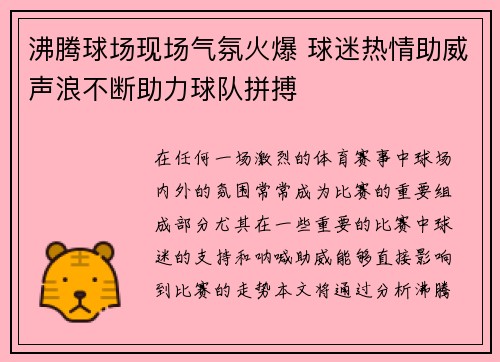 沸腾球场现场气氛火爆 球迷热情助威声浪不断助力球队拼搏

在任何一场激烈的体育赛事中球场内外的氛围常常成为比赛的重要组成部分尤其在一些重要的比赛中球迷的支持和呐喊助威能够直接影响到比赛的走势本文将通过分析沸腾